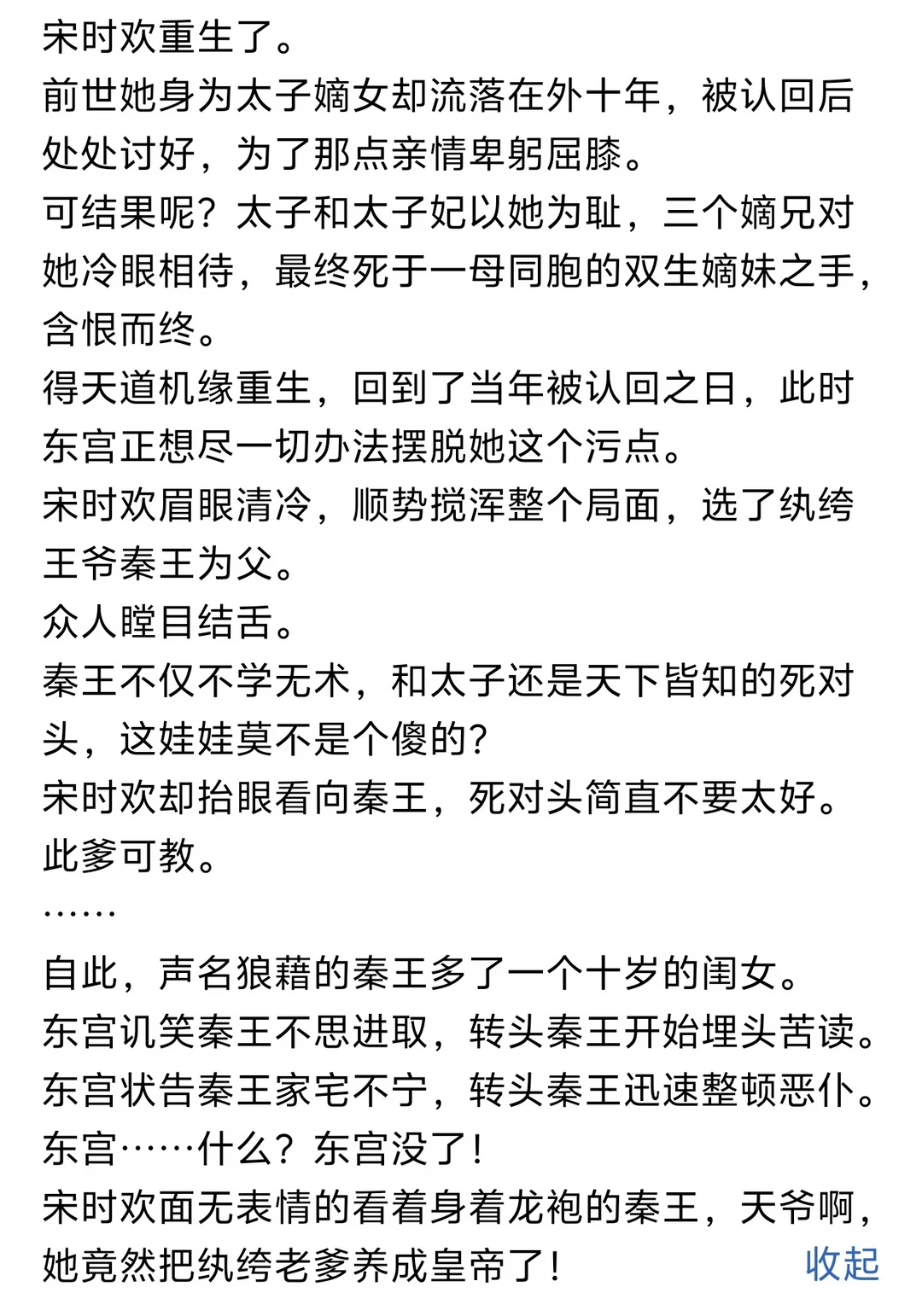 宋时欢重生了。
前世她身为太子嫡女却流落在外十年，被认回后处处讨好，为了那点亲情卑躬屈膝。
可结果呢？太子和太子妃以她为耻，三个嫡兄对她冷眼相待，最终死于一母同胞的双生嫡妹之手，含恨而终。
得天道机缘重生，回到了当年被认回之日，此时东宫正想尽一切办法摆脱她这个污点。
宋时欢眉眼清冷，顺势搅浑整个局面，选了纨绔王爷秦王为父。
众人瞠目结舌。
秦王不仅不学无术，和太子还是天下皆知的死对头，这娃娃莫不是个傻的？
宋时欢却抬眼看向秦王，死对头简直不要太好。
此爹可教。
……
自此，声名狼藉的秦王多了一个十岁的闺女。
东宫讥笑秦王不思进取，转头秦王开始埋头苦读。
东宫状告秦王家宅不宁，转头秦王迅速整顿恶仆。
东宫……什么？东宫没了！
宋时欢面无表情的看着身着龙袍的秦王，天爷啊，她竟然把纨绔老爹养成皇帝了！
收起